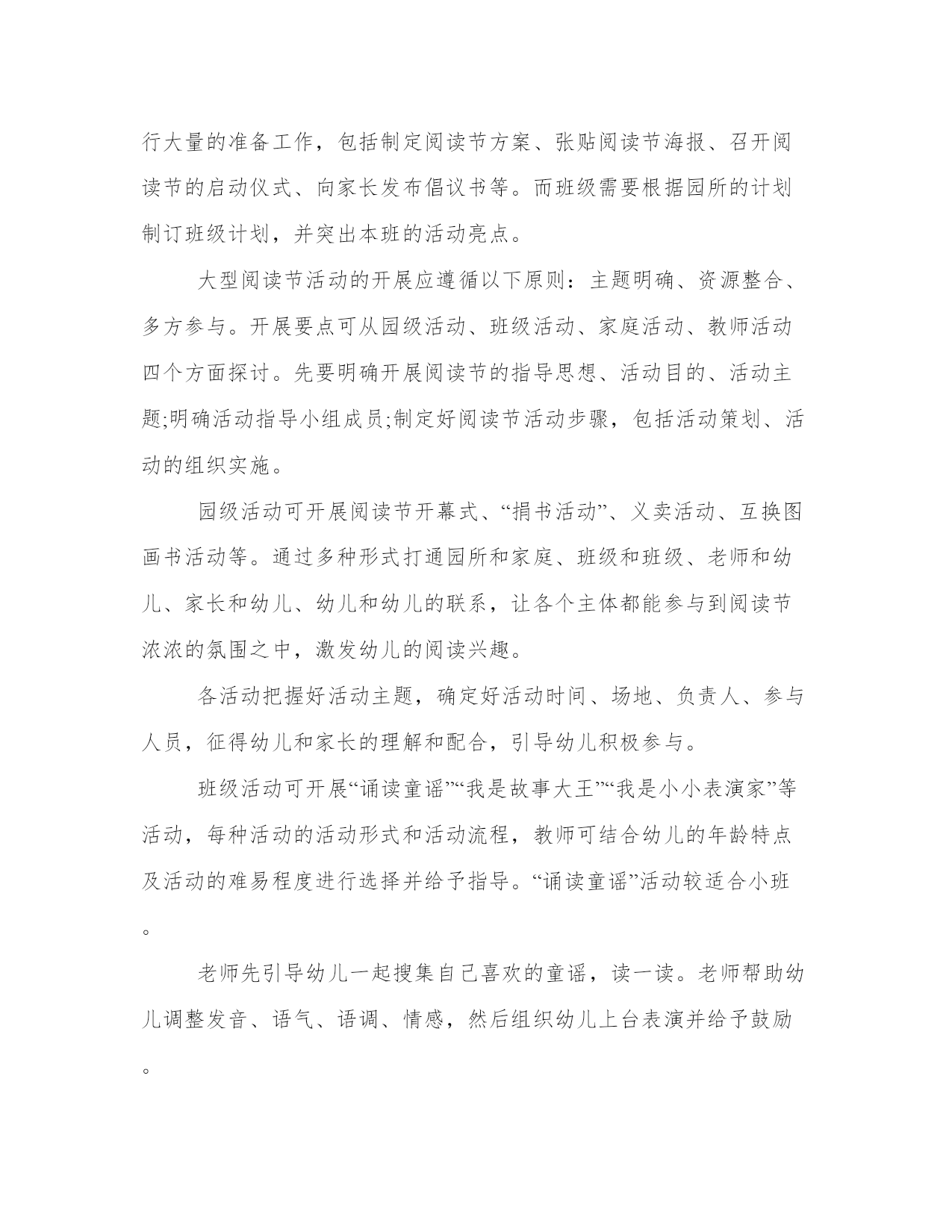 行大量的准备工作，包括制定阅读节方案、张贴阅读节海报、召开阅读节的启动仪式、向家长发布倡议书等。而班级需要根据园所的计划制订班级计划，并突出本班的活动亮点。

大型阅读节活动的开展应遵循以下原则：主题明确、资源整合、多方参与。开展要点可从园级活动、班级活动、家庭活动、教师活动四个方面探讨。先要明确开展阅读节的指导思想、活动目的、活动主题;明确活动指导小组成员;制定好阅读节活动步骤，包括活动策划、活动的组织实施。

园级活动可开展阅读节开幕式、“捐书活动”、义卖活动、互换图画书活动等。通过多种形式打通园所和家庭、班级和班级、老师和幼儿、家长和幼儿、幼儿和幼儿的联系，让各个主体都能参与到阅读节浓浓的氛围之中，激发幼儿的阅读兴趣。

各活动把握好活动主题，确定好活动时间、场地、负责人、参与人员，征得幼儿和家长的理解和配合，引导幼儿积极参与。

班级活动可开展“诵读童谣”“我是故事大王”“我是小小表演家”等活动，每种活动的活动形式和活动流程，教师可结合幼儿的年龄特点及活动的难易程度进行选择并给予指导。“诵读童谣”活动较适合小班。

老师先引导幼儿一起搜集自己喜欢的童谣，读一读。老师帮助幼儿调整发音、语气、语调、情感，然后组织幼儿上台表演并给予鼓励。